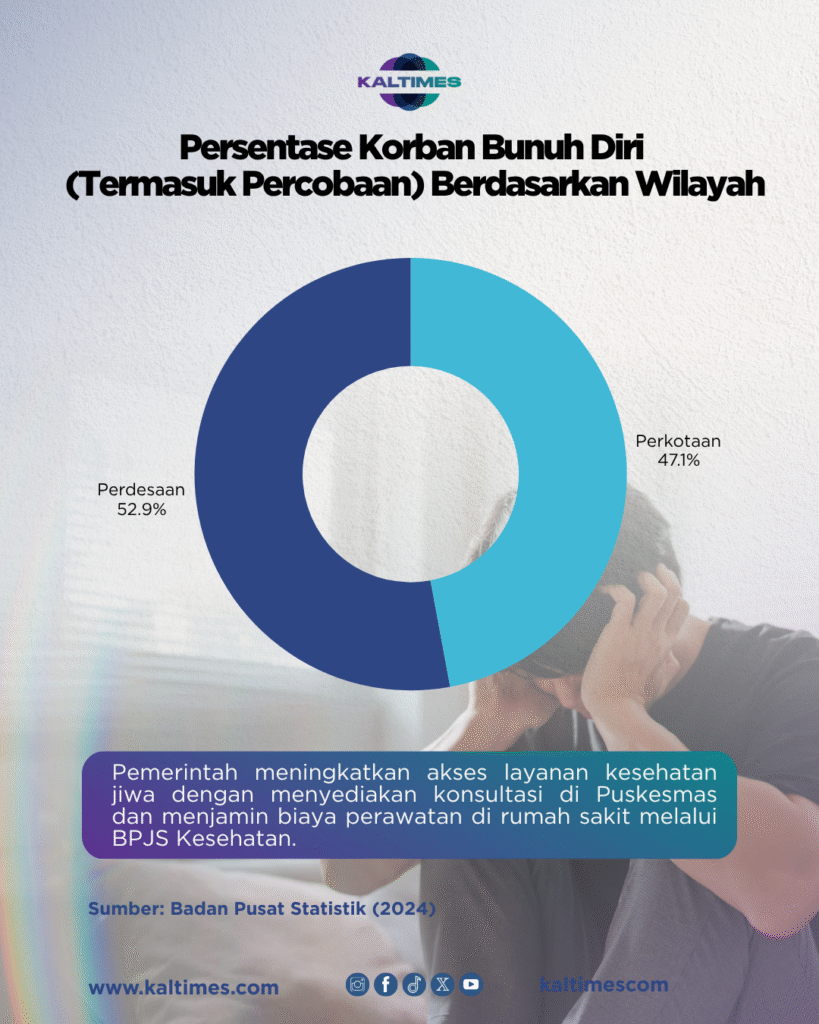 KALTIMES

Persentase Korban Bunuh Diri (Termasuk Percobaan) Berdasarkan Wilayah

Perkotaan
47.1%

Perdesaan
52.9%

Pemerintah meningkatkan akses layanan kesehatan jiwa dengan menyediakan konsultasi di Puskesmas dan menjamin biaya perawatan di rumah sakit melalui BPJS Kesehatan.

Sumber: Badan Pusat Statistik (2024)

www.kaltimes.com

kaltimescom